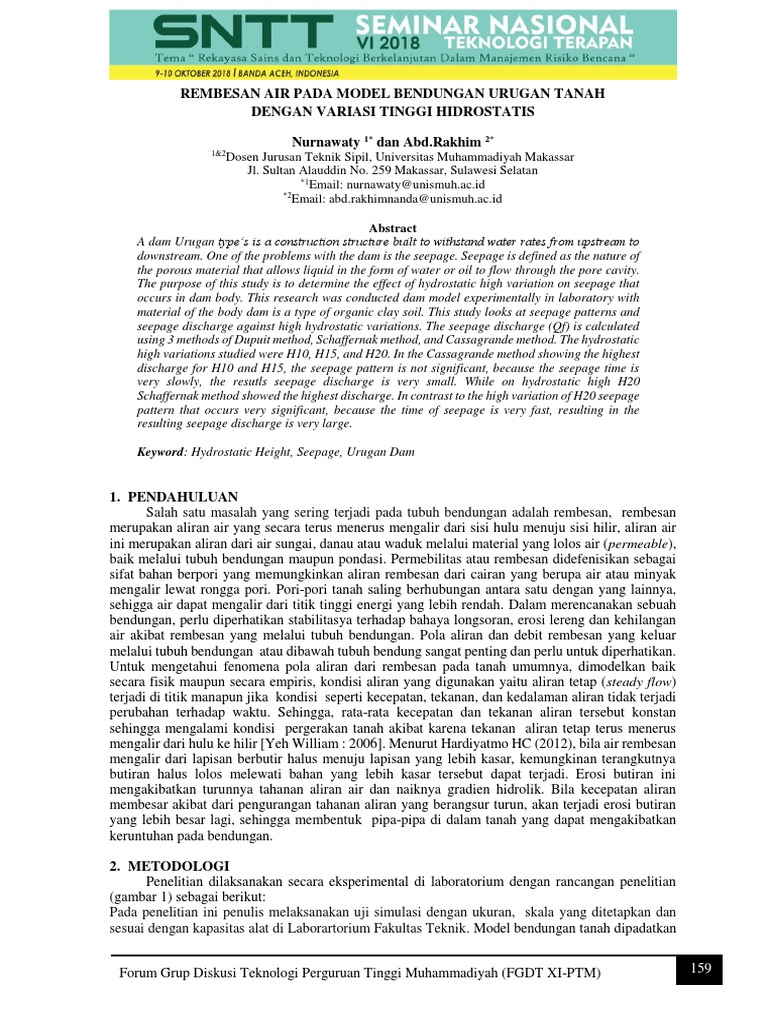 SNTT SEMINAR NASIONAL VI 2018 TEKNOLOGI TERAPAN

Tema " Rekayasa Sains dan Teknologi Berkelanjutan Dalam Manajemen Risiko Bencana "

9-10 OKTOBER 2018 | BANDA ACEH, INDONESIA

REMBESAN AIR PADA MODEL BENDUNGAN URUGAN TANAH DENGAN VARIASI TINGGI HIDROSTATIS

Nurnawaty $^{1*}$ dan Abd.Rakhim $^{2*}$

$^{1\&2}$Dosen Jurusan Teknik Sipil, Universitas Muhammadiyah Makassar
Jl. Sultan Alauddin No. 259 Makassar, Sulawesi Selatan
$^{*1}$Email: nurnawaty@unismuh.ac.id
$^{*2}$Email: abd.rakhimnanda@unismuh.ac.id

Abstract

A dam Urugan type's is a construction structure built to withstand water rates from upstream to downstream. One of the problems with the dam is the seepage. Seepage is defined as the nature of the porous material that allows liquid in the form of water or oil to flow through the pore cavity. The purpose of this study is to determine the effect of hydrostatic high variation on seepage that occurs in dam body. This research was conducted dam model experimentally in laboratory with material of the body dam is a type of organic clay soil. This study looks at seepage patterns and seepage discharge against high hydrostatic variations. The seepage discharge (Qf) is calculated using 3 methods of Dupuit method, Schaffernak method, and Cassagrande method. The hydrostatic high variations studied were H10, H15, and H20. In the Cassagrande method showing the highest discharge for H10 and H15, the seepage pattern is not significant, because the seepage time is very slowly, the resutls seepage discharge is very small. While on hydrostatic high H20 Schaffernak method showed the highest discharge. In contrast to the high variation of H20 seepage pattern that occurs very significant, because the time of seepage is very fast, resulting in the resulting seepage discharge is very large.

Keyword: Hydrostatic Height, Seepage, Urugan Dam

1. PENDAHULUAN

Salah satu masalah yang sering terjadi pada tubuh bendungan adalah rembesan, rembesan merupakan aliran air yang secara terus menerus mengalir dari sisi hulu menuju sisi hilir, aliran air ini merupakan aliran dari air sungai, danau atau waduk melalui material yang lolos air (permeable), baik melalui tubuh bendungan maupun pondasi. Permebilitas atau rembesan didefenisikan sebagai sifat bahan berpori yang memungkinkan aliran rembesan dari cairan yang berupa air atau minyak mengalir lewat rongga pori. Pori-pori tanah saling berhubungan antara satu dengan yang lainnya, sehigga air dapat mengalir dari titik tinggi energi yang lebih rendah. Dalam merencanakan sebuah bendungan, perlu diperhatikan stabilitasya terhadap bahaya longsoran, erosi lereng dan kehilangan air akibat rembesan yang melalui tubuh bendungan. Pola aliran dan debit rembesan yang keluar melalui tubuh bendungan atau dibawah tubuh bendung sangat penting dan perlu untuk diperhatikan. Untuk mengetahui fenomena pola aliran dari rembesan pada tanah umumnya, dimodelkan baik secara fisik maupun secara empiris, kondisi aliran yang digunakan yaitu aliran tetap (steady flow) terjadi di titik manapun jika kondisi seperti kecepatan, tekanan, dan kedalaman aliran tidak terjadi perubahan terhadap waktu. Sehingga, rata-rata kecepatan dan tekanan aliran tersebut konstan sehingga mengalami kondisi pergerakan tanah akibat karena tekanan aliran tetap terus menerus mengalir dari hulu ke hilir [Yeh William : 2006]. Menurut Hardiyatmo HC (2012), bila air rembesan mengalir dari lapisan berbutir halus menuju lapisan yang lebih kasar, kemungkinan terangkutnya butiran halus lolos melewati bahan yang lebih kasar tersebut dapat terjadi. Erosi butiran ini mengakibatkan turunnya tahanan aliran air dan naiknya gradien hidrolik. Bila kecepatan aliran membesar akibat dari pengurangan tahanan aliran yang berangsur turun, akan terjadi erosi butiran yang lebih besar lagi, sehingga membentuk pipa-pipa di dalam tanah yang dapat mengakibatkan keruntuhan pada bendungan.

2. METODOLOGI

Penelitian dilaksanakan secara eksperimental di laboratorium dengan rancangan penelitian (gambar 1) sebagai berikut:
Pada penelitian ini penulis melaksanakan uji simulasi dengan ukuran, skala yang ditetapkan dan sesuai dengan kapasitas alat di Laborartorium Fakultas Teknik. Model bendungan tanah dipadatkan

Forum Grup Diskusi Teknologi Perguruan Tinggi Muhammadiyah (FGDT XI-PTM)

159